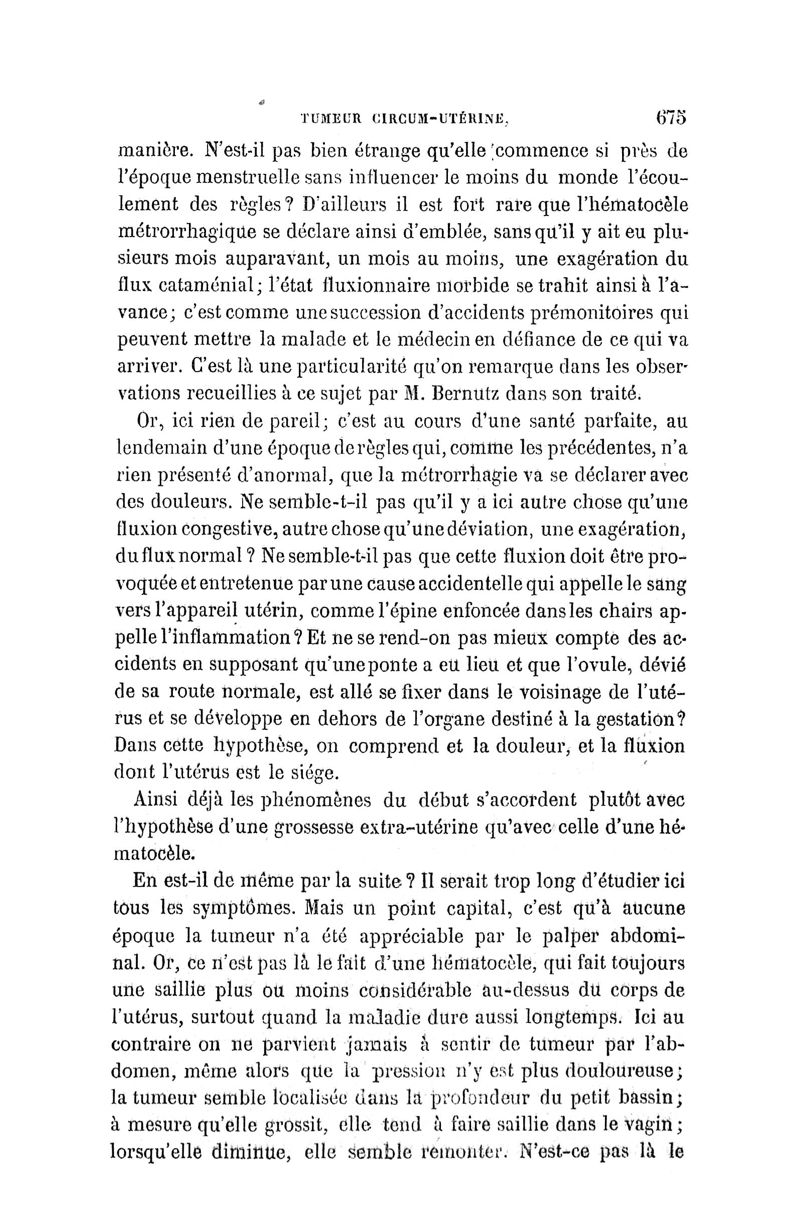 TUMEUR CIRCUM-UTÉRINE. 675

manière. N'est-il pas bien étrange qu'elle commence si près de l'époque menstruelle sans influencer le moins du monde l'écoulement des règles? D'ailleurs il est fort rare que l'hématocèle métrorrhagique se déclare ainsi d'emblée, sans qu'il y ait eu plusieurs mois auparavant, un mois au moins, une exagération du flux cataménial; l'état fluxionnaire morbide se trahit ainsi à l'avance; c'est comme une succession d'accidents prémonitoires qui peuvent mettre la malade et le médecin en défiance de ce qui va arriver. C'est là une particularité qu'on remarque dans les observations recueillies à ce sujet par M. Bernutz dans son traité.

Or, ici rien de pareil; c'est au cours d'une santé parfaite, au lendemain d'une époque de règles qui, comme les précédentes, n'a rien présenté d'anormal, que la métrorrhagie va se déclarer avec des douleurs. Ne semble-t-il pas qu'il y a ici autre chose qu'une fluxion congestive, autre chose qu'une déviation, une exagération, du flux normal? Ne semble-t-il pas que cette fluxion doit être provoquée et entretenue par une cause accidentelle qui appelle le sang vers l'appareil utérin, comme l'épine enfoncée dans les chairs appelle l'inflammation? Et ne se rend-on pas mieux compte des accidents en supposant qu'une ponte a eu lieu et que l'ovule, dévié de sa route normale, est allé se fixer dans le voisinage de l'utérus et se développe en dehors de l'organe destiné à la gestation? Dans cette hypothèse, on comprend et la douleur, et la fluxion dont l'utérus est le siége.

Ainsi déjà les phénomènes du début s'accordent plutôt avec l'hypothèse d'une grossesse extra-utérine qu'avec celle d'une hématocèle.

En est-il de même par la suite? Il serait trop long d'étudier ici tous les symptômes. Mais un point capital, c'est qu'à aucune époque la tumeur n'a été appréciable par le palper abdominal. Or, ce n'est pas là le fait d'une hématocèle, qui fait toujours une saillie plus ou moins considérable au-dessus du corps de l'utérus, surtout quand la maladie dure aussi longtemps. Ici au contraire on ne parvient jamais à sentir de tumeur par l'abdomen, même alors que la pression n'y est plus douloureuse; la tumeur semble localisée dans la profondeur du petit bassin; à mesure qu'elle grossit, elle tend à faire saillie dans le vagin; lorsqu'elle diminue, elle semble remonter. N'est-ce pas là le